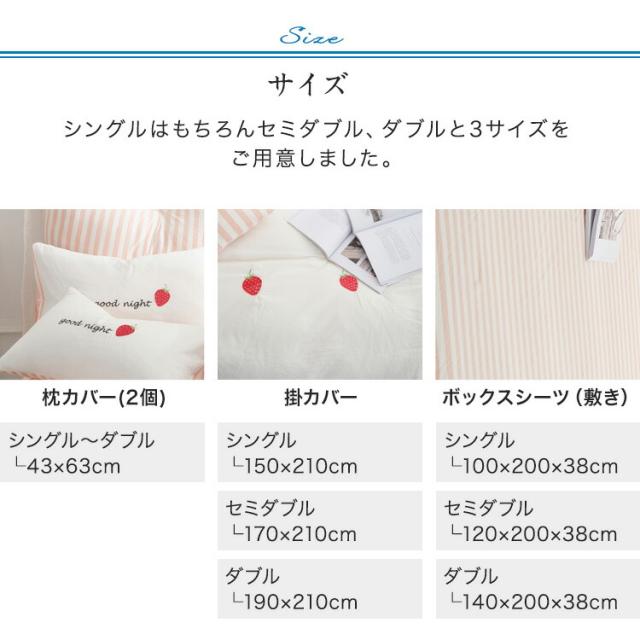 Size

サイズ

シングルはもちろんセミダブル、ダブルと3サイズをご用意しました。

good night
good night

枕カバー(2個)

シングル～ダブル
└43×63cm

掛カバー

シングル
└150×210cm

セミダブル
└170×210cm

ダブル
└190×210cm

ボックスシーツ(敷き)

シングル
└100×200×38cm

セミダブル
└120×200×38cm

ダブル
└140×200×38cm